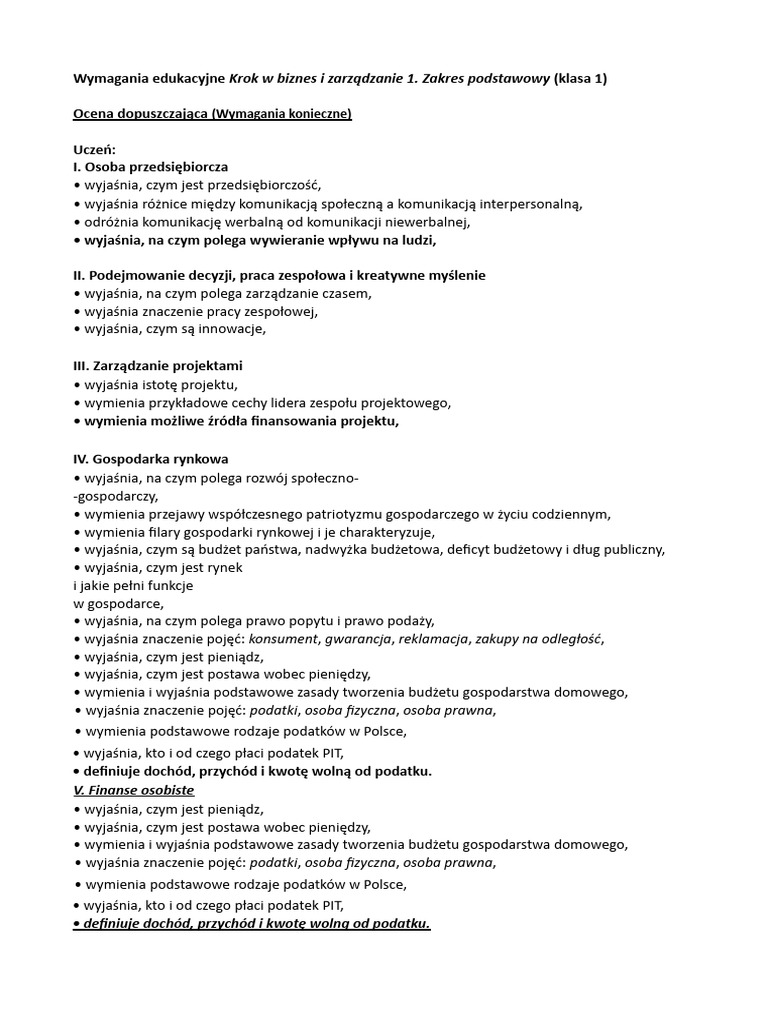 Wymagania edukacyjne Krok w biznes i zarządzanie 1. Zakres podstawowy (klasa 1)

Ocena dopuszczająca (Wymagania konieczne)

Uczeń:
I. Osoba przedsiębiorcza
• wyjaśnia, czym jest przedsiębiorczość,
• wyjaśnia różnice między komunikacją społeczną a komunikacją interpersonalną,
• odróżnia komunikację werbalną od komunikacji niewerbalnej,
• wyjaśnia, na czym polega wywieranie wpływu na ludzi,

II. Podejmowanie decyzji, praca zespołowa i kreatywne myślenie
• wyjaśnia, na czym polega zarządzanie czasem,
• wyjaśnia znaczenie pracy zespołowej,
• wyjaśnia, czym są innowacje,

III. Zarządzanie projektami
• wyjaśnia istotę projektu,
• wymienia przykładowe cechy lidera zespołu projektowego,
• wymienia możliwe źródła finansowania projektu,

IV. Gospodarka rynkowa
• wyjaśnia, na czym polega rozwój społeczno-
-gospodarczy,
• wymienia przejawy współczesnego patriotyzmu gospodarczego w życiu codziennym,
• wymienia filary gospodarki rynkowej i je charakteryzuje,
• wyjaśnia, czym są budżet państwa, nadwyżka budżetowa, deficyt budżetowy i dług publiczny,
• wyjaśnia, czym jest rynek
i jakie pełni funkcje
w gospodarce,
• wyjaśnia, na czym polega prawo popytu i prawo podaży,
• wyjaśnia znaczenie pojęć: konsument, gwarancja, reklamacja, zakupy na odległość,
• wyjaśnia, czym jest pieniądz,
• wyjaśnia, czym jest postawa wobec pieniędzy,
• wymienia i wyjaśnia podstawowe zasady tworzenia budżetu gospodarstwa domowego,
• wyjaśnia znaczenie pojęć: podatki, osoba fizyczna, osoba prawna,
• wymienia podstawowe rodzaje podatków w Polsce,
• wyjaśnia, kto i od czego płaci podatek PIT,
• definiuje dochód, przychód i kwotę wolną od podatku.
V. Finanse osobiste
• wyjaśnia, czym jest pieniądz,
• wyjaśnia, czym jest postawa wobec pieniędzy,
• wymienia i wyjaśnia podstawowe zasady tworzenia budżetu gospodarstwa domowego,
• wyjaśnia znaczenie pojęć: podatki, osoba fizyczna, osoba prawna,
• wymienia podstawowe rodzaje podatków w Polsce,
• wyjaśnia, kto i od czego płaci podatek PIT,
• definiuje dochód, przychód i kwotę wolną od podatku.